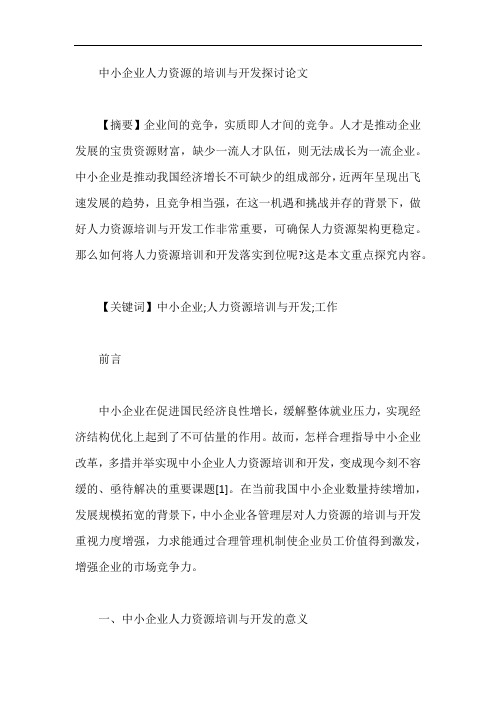 中小企业人力资源的培训与开发探讨论文

【摘要】企业间的竞争，实质即人才间的竞争。人才是推动企业发展的宝贵资源财富，缺少一流人才队伍，则无法成长为一流企业。中小企业是推动我国经济增长不可缺少的组成部分，近两年呈现出飞速发展的趋势，且竞争相当强，在这一机遇和挑战并存的背景下，做好人力资源培训与开发工作非常重要，可确保人力资源架构更稳定。那么如何将人力资源培训和开发落实到位呢?这是本文重点探究内容。

【关键词】中小企业;人力资源培训与开发;工作

前言

中小企业在促进国民经济良性增长，缓解整体就业压力，实现经济结构优化上起到了不可估量的作用。故而，怎样合理指导中小企业改革，多措并举实现中小企业人力资源培训和开发，变成现今刻不容缓的、亟待解决的重要课题[1]。在当前我国中小企业数量持续增加，发展规模拓宽的背景下，中小企业各管理层对人力资源的培训与开发重视力度增强，力求能通过合理管理机制使企业员工价值得到激发，增强企业的市场竞争力。

一、中小企业人力资源培训与开发的意义